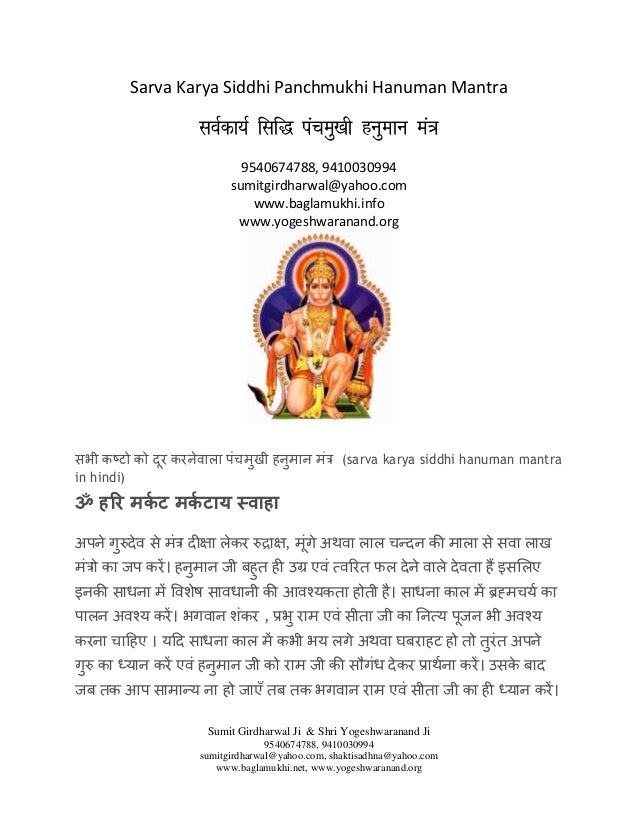 Sarva Karya Siddhi Panchmukhi Hanuman Mantra

सर्वकार्य सिद्धि पंचमुखी हनुमान मंत्र

9540674788, 9410030994
sumitgirdharwal@yahoo.com
www.baglamukhi.info
www.yogeshwaranand.org

सभी कष्टो को दूर करनेवाला पंचमुखी हनुमान मंत्र (sarva karya siddhi hanuman mantra in hindi)

ॐ हरि मर्कट मर्कटाय स्वाहा

अपने गुरुदेव से मंत्र दीक्षा लेकर रुद्राक्ष, मूंगे अथवा लाल चन्दन की माला से सवा लाख मंत्रो का जप करें। हनुमान जी बहुत ही उग्र एवं त्वरित फल देने वाले देवता हैं इसलिए इनकी साधना में विशेष सावधानी की आवश्यकता होती है। साधना काल में ब्रह्मचर्य का पालन अवश्य करें। भगवान शंकर , प्रभु राम एवं सीता जी का नित्य पूजन भी अवश्य करना चाहिए । यदि साधना काल में कभी भय लगे अथवा घबराहट हो तो तुरंत अपने गुरु का ध्यान करें एवं हनुमान जी को राम जी की सौगंध देकर प्रार्थना करें। उसके बाद जब तक आप सामान्य ना हो जाएँ तब तक भगवान राम एवं सीता जी का ही ध्यान करें।

Sumit Girdharwal Ji & Shri Yogeshwaranand Ji
9540674788, 9410030994
sumitgirdharwal@yahoo.com, shaktisadhna@yahoo.com
www.baglamukhi.net, www.yogeshwaranand.org